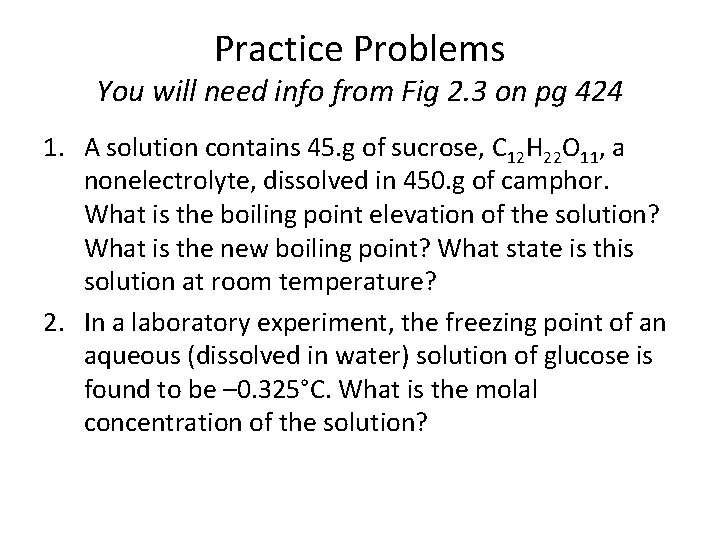 Practice Problems
You will need info from Fig 2.3 on pg 424

1. A solution contains 45.g of sucrose, $C_{12}H_{22}O_{11}$, a nonelectrolyte, dissolved in 450.g of camphor. What is the boiling point elevation of the solution? What is the new boiling point? What state is this solution at room temperature?

2. In a laboratory experiment, the freezing point of an aqueous (dissolved in water) solution of glucose is found to be –0.325°C. What is the molal concentration of the solution?